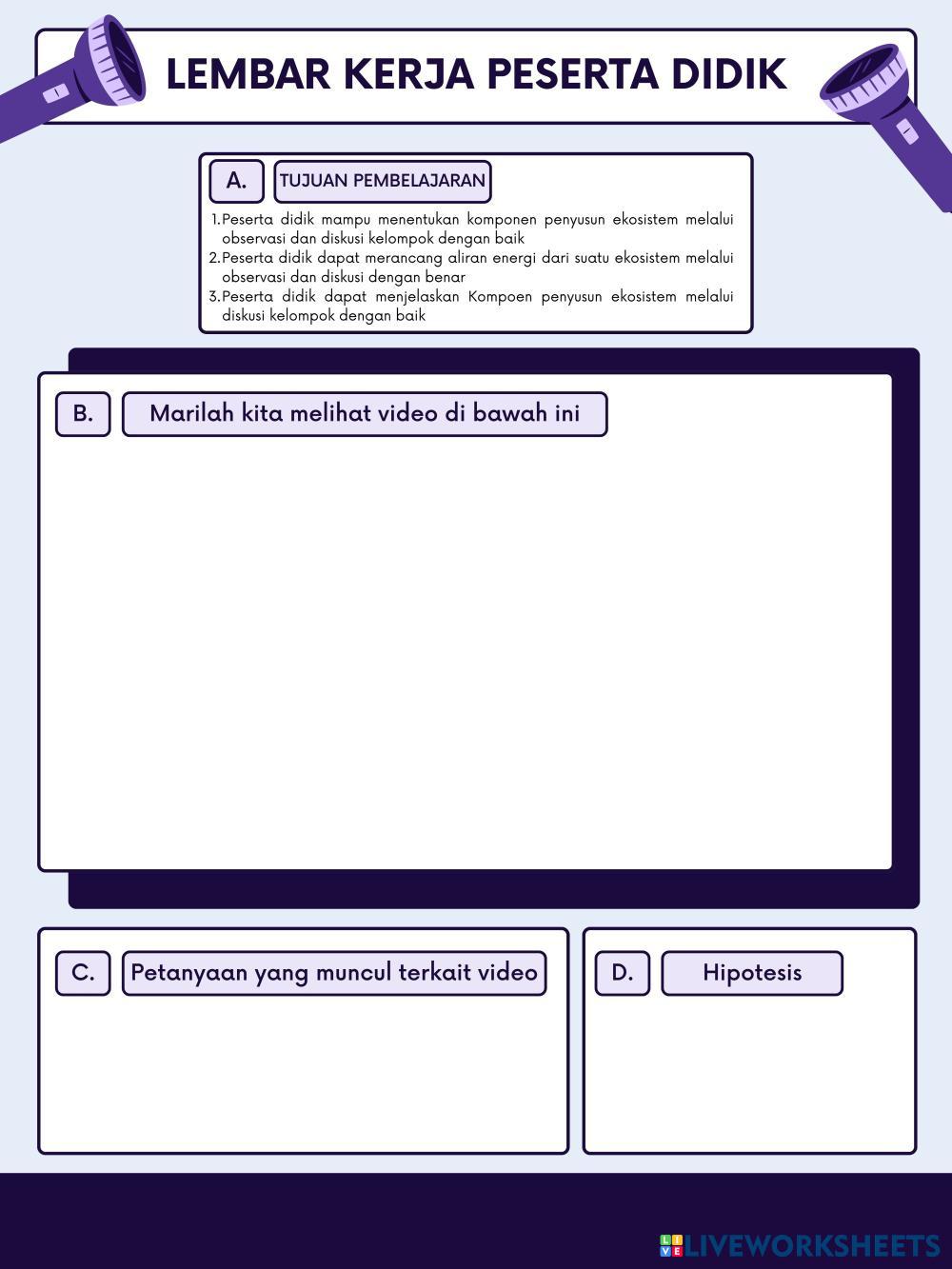 LEMBAR KERJA PESERTA DIDIK

A.

TUJUAN PEMBELAJARAN

1. Peserta didik mampu menentukan komponen penyusun ekosistem melalui observasi dan diskusi kelompok dengan baik
2. Peserta didik dapat merancang aliran energi dari suatu ekosistem melalui observasi dan diskusi dengan benar
3. Peserta didik dapat menjelaskan Kompoen penyusun ekosistem melalui diskusi kelompok dengan baik

B.

Marilah kita melihat video di bawah ini

C.

Petanyaan yang muncul terkait video

D.

Hipotesis

LIVEWORKSHEETS